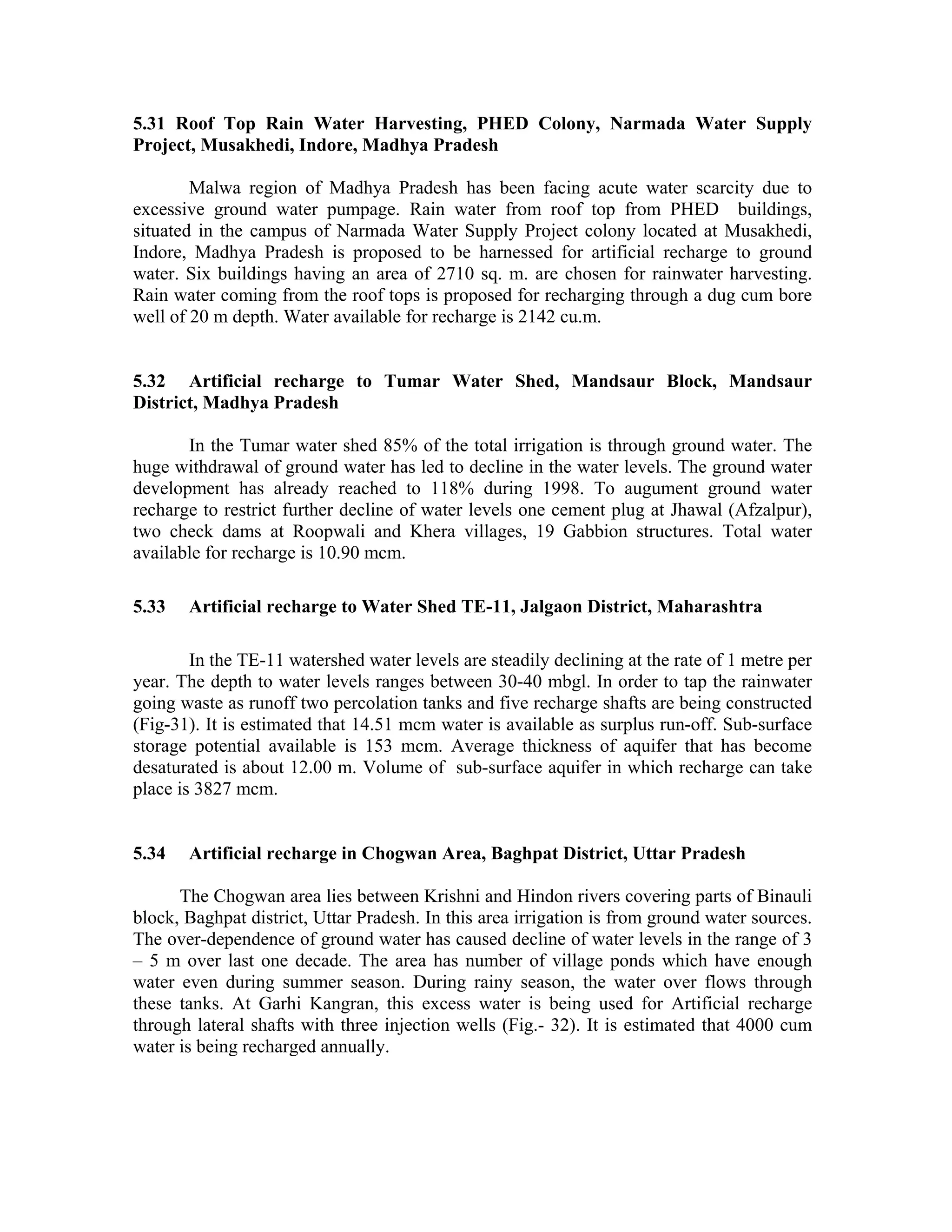 5.31 Roof Top Rain Water Harvesting, PHED Colony, Narmada Water Supply Project, Musakhedi, Indore, Madhya Pradesh

Malwa region of Madhya Pradesh has been facing acute water scarcity due to excessive ground water pumpage. Rain water from roof top from PHED buildings, situated in the campus of Narmada Water Supply Project colony located at Musakhedi, Indore, Madhya Pradesh is proposed to be harnessed for artificial recharge to ground water. Six buildings having an area of 2710 sq. m. are chosen for rainwater harvesting. Rain water coming from the roof tops is proposed for recharging through a dug cum bore well of 20 m depth. Water available for recharge is 2142 cu.m.

5.32 Artificial recharge to Tumar Water Shed, Mandsaur Block, Mandsaur District, Madhya Pradesh

In the Tumar water shed 85% of the total irrigation is through ground water. The huge withdrawal of ground water has led to decline in the water levels. The ground water development has already reached to 118% during 1998. To augument ground water recharge to restrict further decline of water levels one cement plug at Jhawal (Afzalpur), two check dams at Roopwali and Khera villages, 19 Gabbion structures. Total water available for recharge is 10.90 mcm.

5.33 Artificial recharge to Water Shed TE-11, Jalgaon District, Maharashtra

In the TE-11 watershed water levels are steadily declining at the rate of 1 metre per year. The depth to water levels ranges between 30-40 mbgl. In order to tap the rainwater going waste as runoff two percolation tanks and five recharge shafts are being constructed (Fig-31). It is estimated that 14.51 mcm water is available as surplus run-off. Sub-surface storage potential available is 153 mcm. Average thickness of aquifer that has become desaturated is about 12.00 m. Volume of sub-surface aquifer in which recharge can take place is 3827 mcm.

5.34 Artificial recharge in Chogwan Area, Baghpat District, Uttar Pradesh

The Chogwan area lies between Krishni and Hindon rivers covering parts of Binauli block, Baghpat district, Uttar Pradesh. In this area irrigation is from ground water sources. The over-dependence of ground water has caused decline of water levels in the range of 3 – 5 m over last one decade. The area has number of village ponds which have enough water even during summer season. During rainy season, the water over flows through these tanks. At Garhi Kangran, this excess water is being used for Artificial recharge through lateral shafts with three injection wells (Fig.- 32). It is estimated that 4000 cum water is being recharged annually.